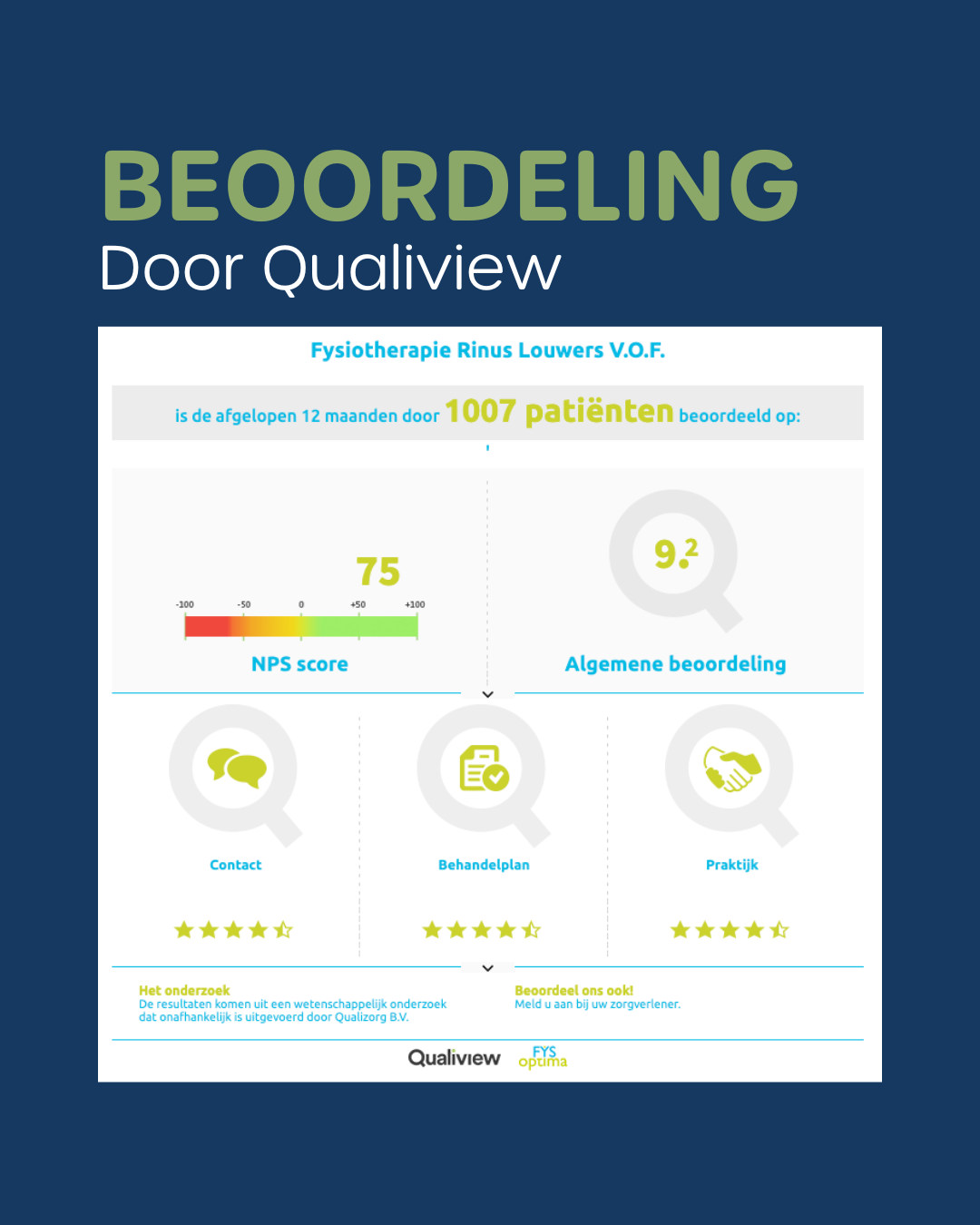 BEOORDELING
Door Qualiview

Fysiotherapie Rinus Louwers V.O.F.

is de afgelopen 12 maanden door 1007 patiënten beoordeeld op:

75

-100 -50 0 +50 +100

NPS score

9.2

Algemene beoordeling

Contact

Behandelplan

Praktijk

Het onderzoek
De resultaten komen uit een wetenschappelijk onderzoek dat onafhankelijk is uitgevoerd door Qualizorg B.V.

Beoordeel ons ook!
Meld u aan bij uw zorgverlener.

Qualiview FYS optima